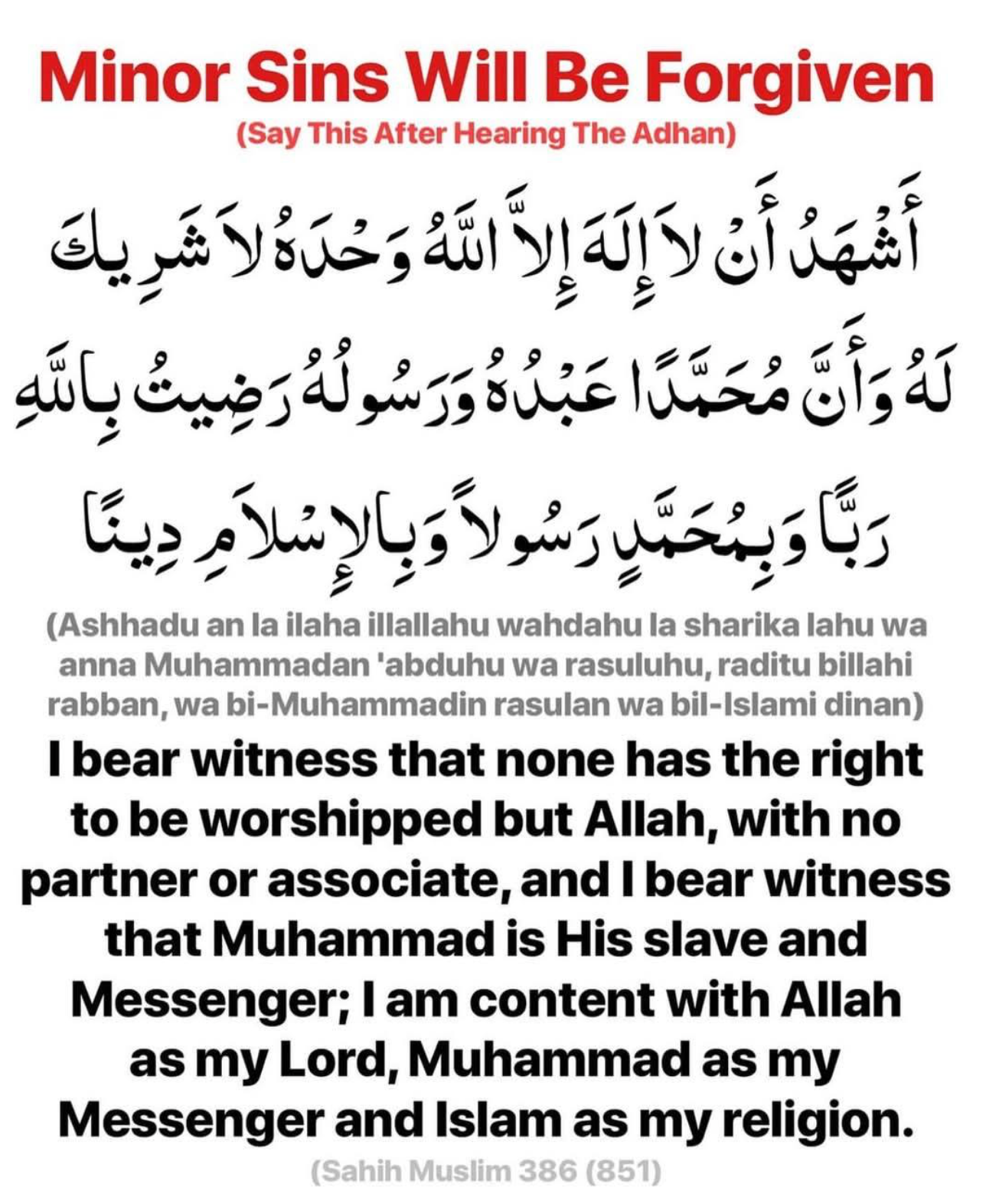 Minor Sins Will Be Forgiven
(Say This After Hearing The Adhan)

أَشْهَدُ أَنْ لاَ إِلَهَ إِلاَّ اللَّهُ وَحْدَهُ لاَ شَرِيكَ لَهُ وَأَنَّ مُحَمَّدًا عَبْدُهُ وَرَسُولُهُ رَضِيتُ بِاللَّهِ رَبًّا وَبِمُحَمَّدٍ رَسُولاً وَبِالإِسْلاَمِ دِينًا

(Ashhadu an la ilaha illallahu wahdahu la sharika lahu wa anna Muhammadan 'abduhu wa rasuluhu, raditu billahi rabban, wa bi-Muhammadin rasulan wa bil-Islami dinan)

I bear witness that none has the right to be worshipped but Allah, with no partner or associate, and I bear witness that Muhammad is His slave and Messenger; I am content with Allah as my Lord, Muhammad as my Messenger and Islam as my religion.

(Sahih Muslim 386 (851)